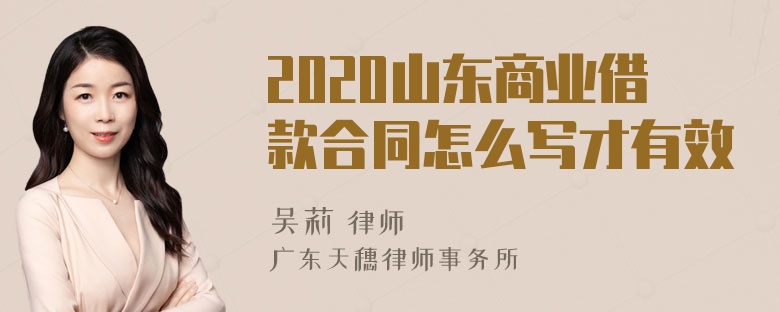 2020山东商业借款合同怎么写才有效

吴莉 律师
广东天穗律师事务所